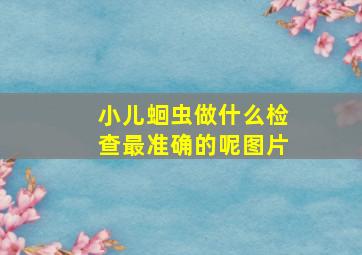 小儿蛔虫做什么检查最准确的呢图片